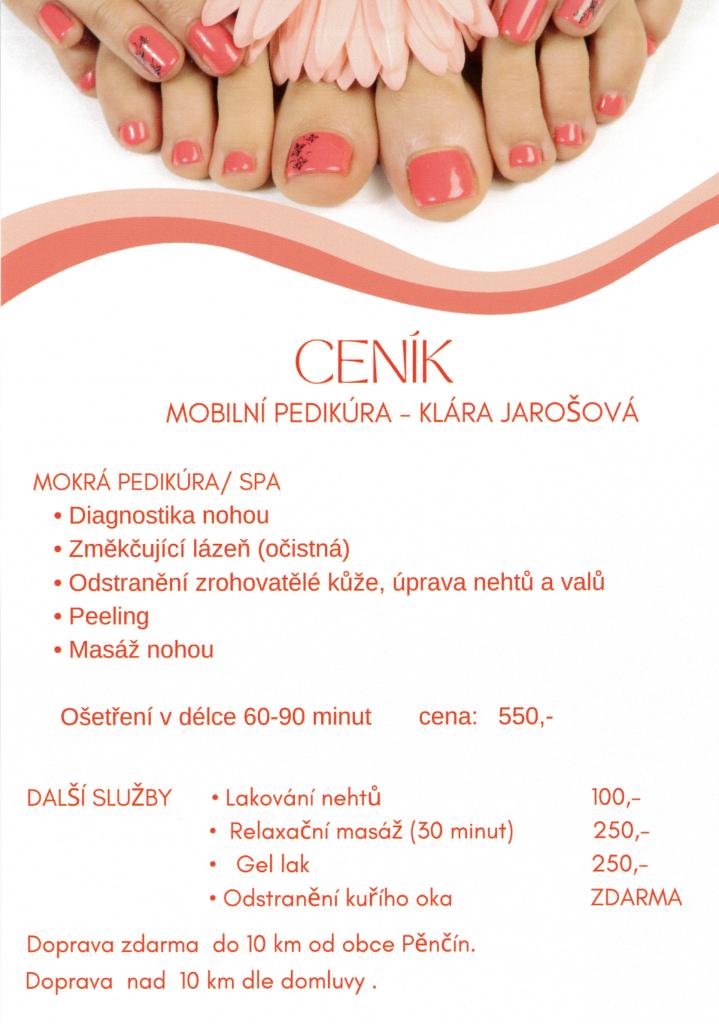 CENÍK

MOBILNÍ PEDIKÚRA - KLÁRA JAROŠOVÁ

MOKRÁ PEDIKÚRA/ SPA
• Diagnostika nohou
• Změkčující lázeň (očistná)
• Odstranění zrohovatělé kůže, úprava nehtů a valů
• Peeling
• Masáž nohou

Ošetření v délce 60-90 minut cena: 550,-

DALŠÍ SLUŽBY
• Lakování nehtů 100,-
• Relaxační masáž (30 minut) 250,-
• Gel lak 250,-
• Odstranění kuřího oka ZDARMA

Doprava zdarma do 10 km od obce Pěnčín.

Doprava nad 10 km dle domluvy .